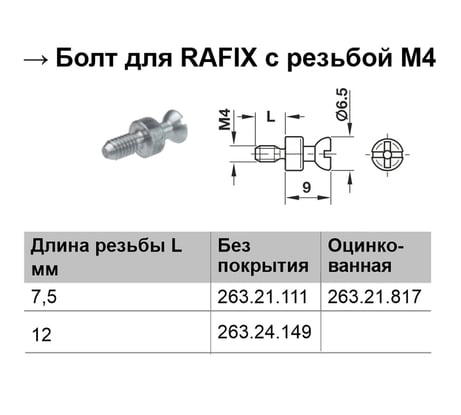 → Болт для RAFIX с резьбой M4

M4

L

Ø6.5

9

| Длина резьбы L мм | Без покрытия | Оцинкованная |
|---|---|---|
| 7,5 | 263.21.111 | 263.21.817 |
| 12 | 263.24.149 | |